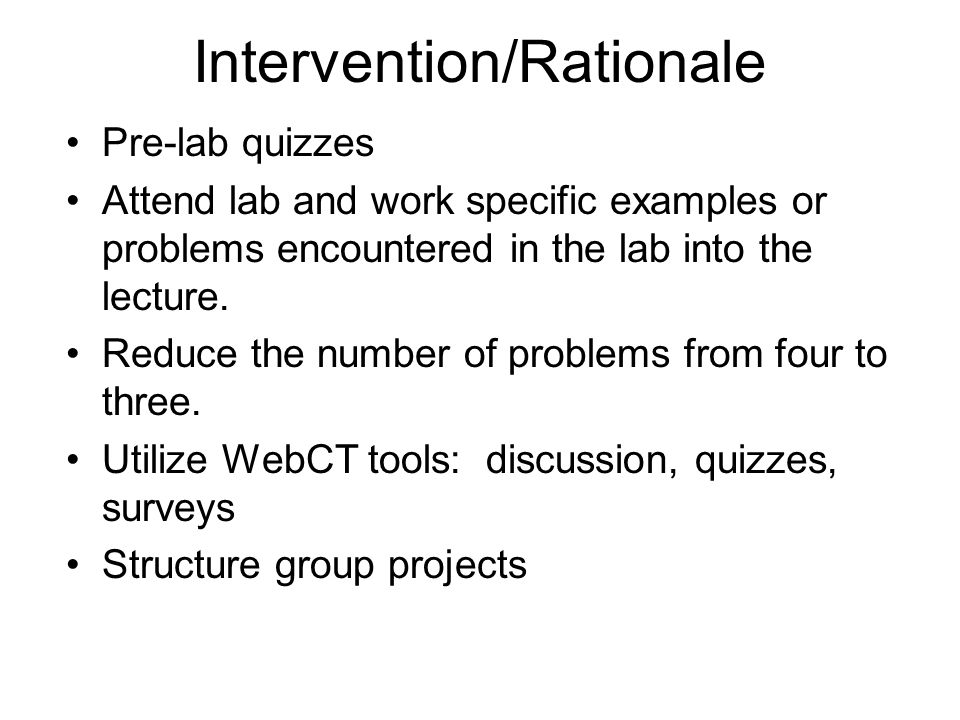 Intervention/Rationale

• Pre-lab quizzes
• Attend lab and work specific examples or problems encountered in the lab into the lecture.
• Reduce the number of problems from four to three.
• Utilize WebCT tools: discussion, quizzes, surveys
• Structure group projects